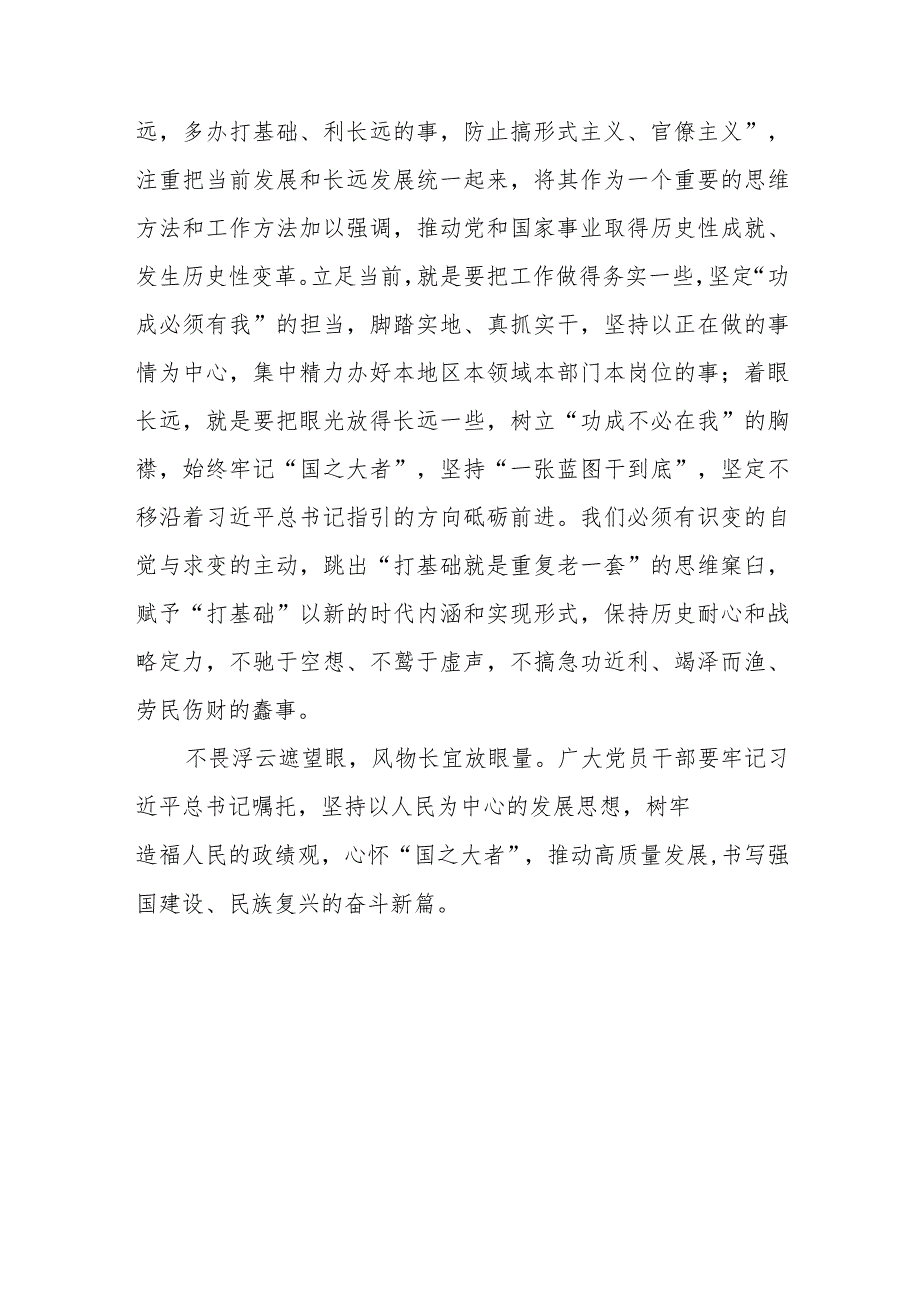 远，多办打基础、利长远的事，防止搞形式主义、官僚主义”，注重把当前发展和长远发展统一起来，将其作为一个重要的思维方法和工作方法加以强调，推动党和国家事业取得历史性成就、发生历史性变革。立足当前，就是要把工作做得务实一些，坚定“功成必须有我”的担当，脚踏实地、真抓实干，坚持以正在做的事情为中心，集中精力办好本地区本领域本部门本岗位的事；着眼长远，就是要把眼光放得长远一些，树立“功成不必在我”的胸襟，始终牢记“国之大者”，坚持“一张蓝图干到底”，坚定不移沿着习近平总书记指引的方向砥砺前进。我们必须有识变的自觉与求变的主动，跳出“打基础就是重复老一套”的思维窠臼，赋予“打基础”以新的时代内涵和实现形式，保持历史耐心和战略定力，不驰于空想、不骛于虚声，不搞急功近利、竭泽而渔、劳民伤财的蠢事。

不畏浮云遮望眼，风物长宜放眼量。广大党员干部要牢记习近平总书记嘱托，坚持以人民为中心的发展思想，树牢造福人民的政绩观，心怀“国之大者”，推动高质量发展，书写强国建设、民族复兴的奋斗新篇。